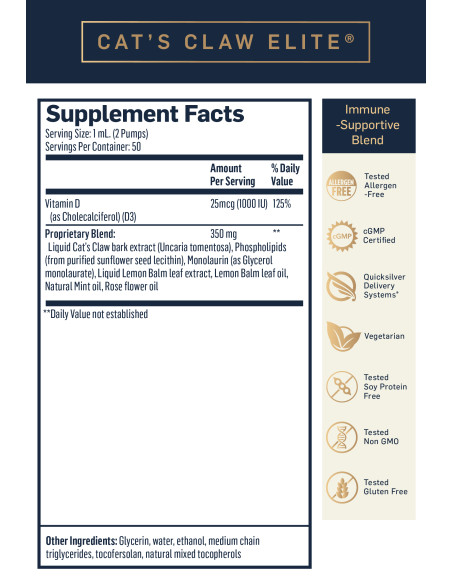 CAT'S CLAW ELITE®

Supplement Facts
Serving Size: 1 mL. (2 Pumps)
Servings Per Container: 50

| | Amount Per Serving | % Daily Value |
|---|---|---|
| Vitamin D (as Cholecalciferol) (D3) | 25mcg (1000 IU) | 125% |
| Proprietary Blend: | 350 mg | ** |

Liquid Cat's Claw bark extract (Uncaria tomentosa), Phospholipids (from purified sunflower seed lecithin), Monolaurin (as Glycerol monolaurate), Liquid Lemon Balm leaf extract, Lemon Balm leaf oil, Natural Mint oil, Rose flower oil

**Daily Value not established

Other Ingredients: Glycerin, water, ethanol, medium chain triglycerides, tocofersolan, natural mixed tocopherols

Immune -Supportive Blend

ALLERGEN FREE
Tested Allergen -Free

cGMP
cGMP Certified

Quicksilver Delivery Systems*

Vegetarian

Tested Soy Protein Free

Tested Non GMO

Tested Gluten Free